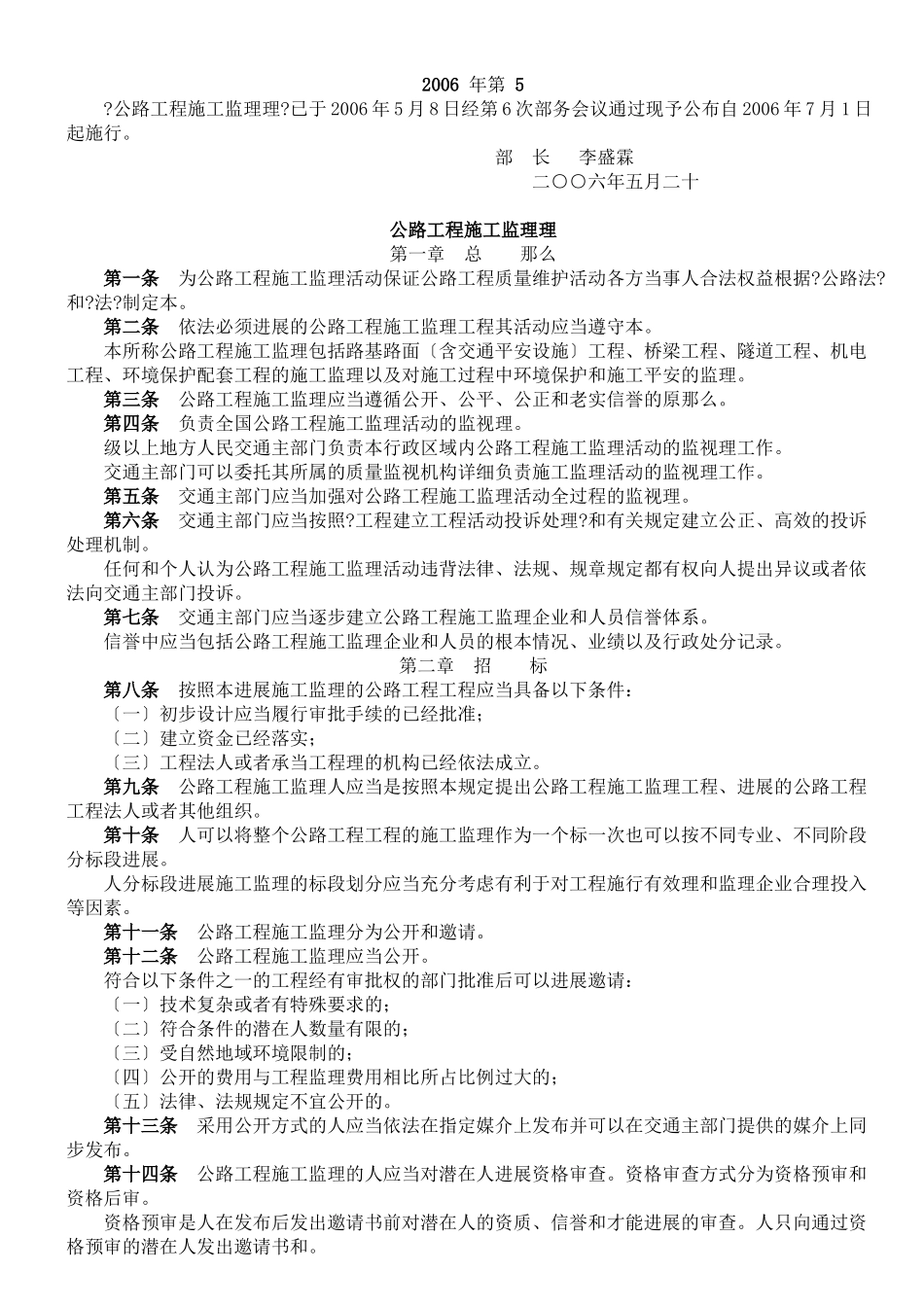 2006 年第 5

?公路工程施工监理理?已于 2006 年 5 月 8 日经第 6 次部务会议通过现予公布自 2006 年 7 月 1 日起施行。

部　长　李盛霖

二〇〇六年五月二十

公路工程施工监理理

第一章　总　　那么

第一条　为公路工程施工监理活动保证公路工程质量维护活动各方当事人合法权益根据?公路法?和?法?制定本。

第二条　依法必须进展的公路工程施工监理工程其活动应当遵守本。

本所称公路工程施工监理包括路基路面〔含交通平安设施〕工程、桥梁工程、隧道工程、机电工程、环境保护配套工程的施工监理以及对施工过程中环境保护和施工平安的监理。

第三条　公路工程施工监理应当遵循公开、公平、公正和老实信誉的原那么。

第四条　负责全国公路工程施工监理活动的监视理。

级以上地方人民交通主部门负责本行政区域内公路工程施工监理活动的监视理工作。

交通主部门可以委托其所属的质量监视机构详细负责施工监理活动的监视理工作。

第五条　交通主部门应当加强对公路工程施工监理活动全过程的监视理。

第六条　交通主部门应当按照?工程建立工程活动投诉处理?和有关规定建立公正、高效的投诉处理机制。

任何和个人认为公路工程施工监理活动违背法律、法规、规章规定都有权向人提出异议或者依法向交通主部门投诉。

第七条　交通主部门应当逐步建立公路工程施工监理企业和人员信誉体系。

信誉中应当包括公路工程施工监理企业和人员的根本情况、业绩以及行政处分记录。

第二章　招　　标

第八条　按照本进展施工监理的公路工程工程应当具备以下条件：

〔一〕初步设计应当履行审批手续的已经批准；

〔二〕建立资金已经落实；

〔三〕工程法人或者承当工程理的机构已经依法成立。

第九条　公路工程施工监理人应当是按照本规定提出公路工程施工监理工程、进展的公路工程工程法人或者其他组织。

第十条　人可以将整个公路工程工程的施工监理作为一个标一次也可以按不同专业、不同阶段分标段进展。

人分标段进展施工监理的标段划分应当充分考虑有利于对工程施行有效理和监理企业合理投入等因素。

第十一条　公路工程施工监理分为公开和邀请。

第十二条　公路工程施工监理应当公开。

符合以下条件之一的工程经有审批权的部门批准后可以进展邀请：

〔一〕技术复杂或者有特殊要求的；

〔二〕符合条件的潜在人数量有限的；

〔三〕受自然地域环境限制的；

〔四〕公开的费用与工程监理费用相比所占比例过大的；

〔五〕法律、法规规定不宜公开的。

第十三条　采用公开方式的人应当依法在指定媒介上发布并可以在交通主部门提供的媒介上同步发布。

第十四条　公路工程施工监理的人应当对潜在人进展资格审查。资格审查方式分为资格预审和资格后审。

资格预审是人在发布后发出邀请书前对潜在人的资质、信誉和才能进展的审查。人只向通过资格预审的潜在人发出邀请书和。